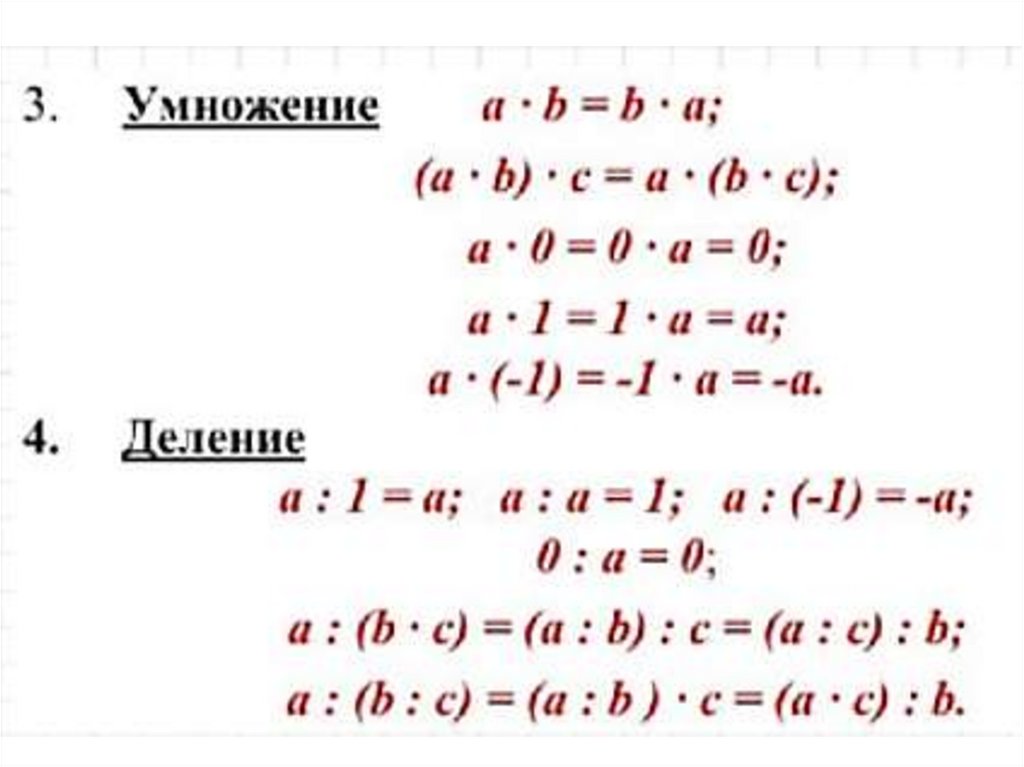 3. Умножение $a \cdot b = b \cdot a;$

$(a \cdot b) \cdot c = a \cdot (b \cdot c);$

$a \cdot 0 = 0 \cdot a = 0;$

$a \cdot 1 = 1 \cdot a = a;$

$a \cdot (-1) = -1 \cdot a = -a.$

4. Деление

$a : 1 = a;$ $a : a = 1;$ $a : (-1) = -a;$

$0 : a = 0;$

$a : (b \cdot c) = (a : b) : c = (a : c) : b;$

$a : (b : c) = (a : b) \cdot c = (a \cdot c) : b.$